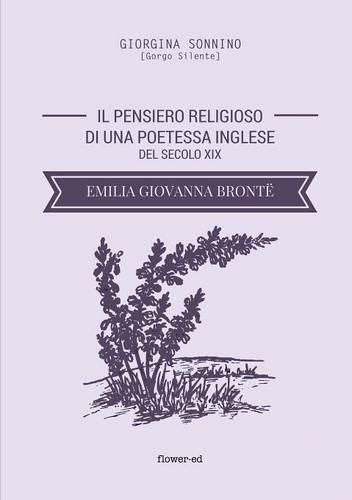 GIORGINA SONNINO
[Gorgo Silente]

IL PENSIERO RELIGIOSO DI UNA POETESSA INGLESE DEL SECOLO XIX

EMILIA GIOVANNA BRONTË

flower-ed